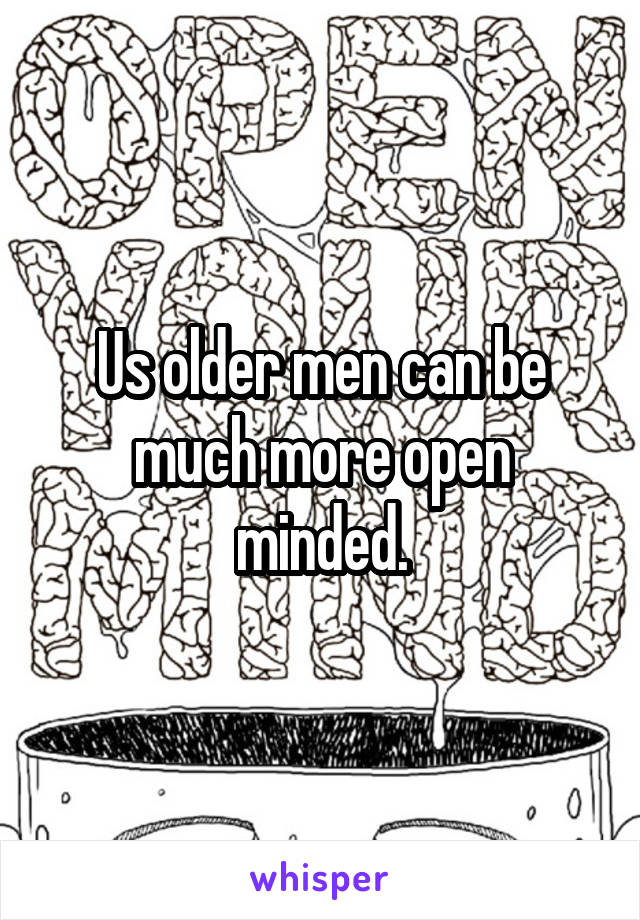 OPEN YOUR MIND

Us older men can be much more open minded.

whisper